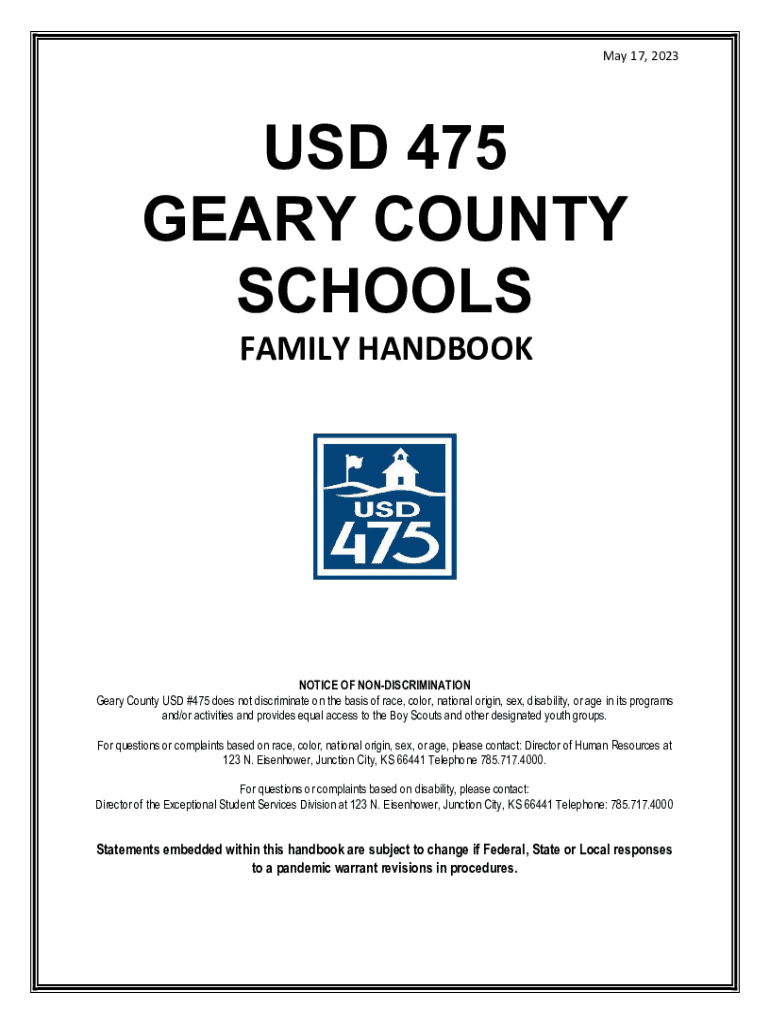 May 17, 2023

USD 475
GEARY COUNTY
SCHOOLS

FAMILY HANDBOOK

USD
475

NOTICE OF NON-DISCRIMINATION
Geary County USD #475 does not discriminate on the basis of race, color, national origin, sex, disability, or age in its programs and/or activities and provides equal access to the Boy Scouts and other designated youth groups.

For questions or complaints based on race, color, national origin, sex, or age, please contact: Director of Human Resources at 123 N. Eisenhower, Junction City, KS 66441 Telephone 785.717.4000.

For questions or complaints based on disability, please contact:
Director of the Exceptional Student Services Division at 123 N. Eisenhower, Junction City, KS 66441 Telephone: 785.717.4000

Statements embedded within this handbook are subject to change if Federal, State or Local responses to a pandemic warrant revisions in procedures.